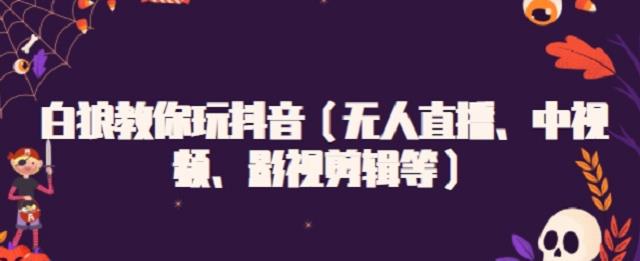 白狼教你玩抖音（无人直播、中视频、影视剪辑等）